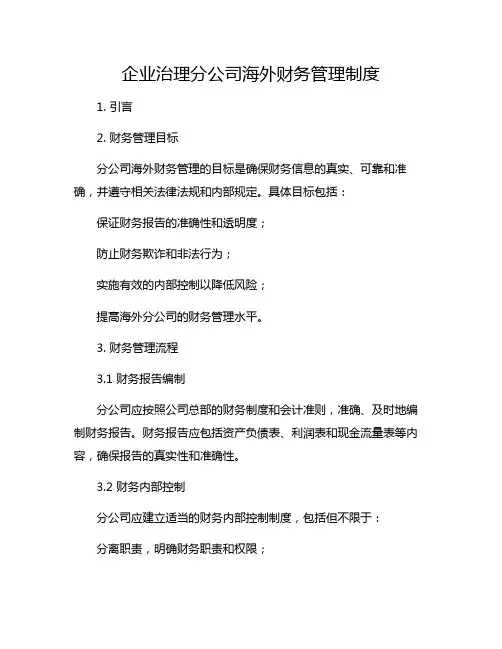 企业治理分公司海外财务管理制度

1. 引言

2. 财务管理目标

分公司海外财务管理的目标是确保财务信息的真实、可靠和准确，并遵守相关法律法规和内部规定。具体目标包括：

保证财务报告的准确性和透明度；

防止财务欺诈和非法行为；

实施有效的内部控制以降低风险；

提高海外分公司的财务管理水平。

3. 财务管理流程

3.1 财务报告编制

分公司应按照公司总部的财务制度和会计准则，准确、及时地编制财务报告。财务报告应包括资产负债表、利润表和现金流量表等内容，确保报告的真实性和准确性。

3.2 财务内部控制

分公司应建立适当的财务内部控制制度，包括但不限于：

分离职责，明确财务职责和权限；